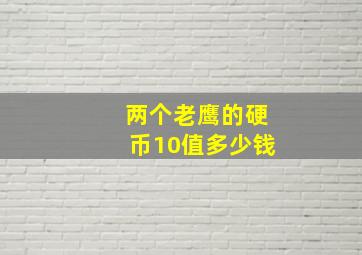 两个老鹰的硬币10值多少钱